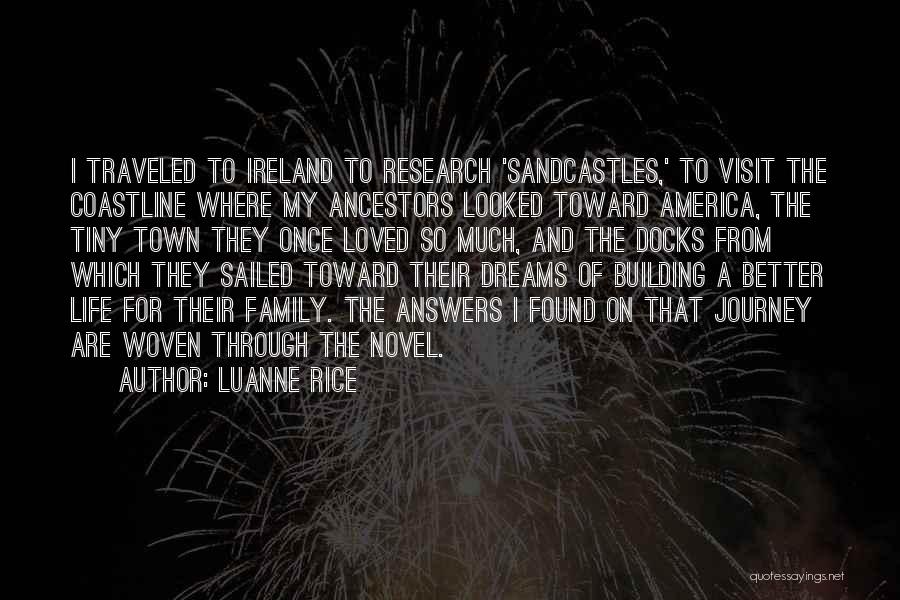 I TRAVELED TO IRELAND TO RESEARCH 'SANDCASTLES,' TO VISIT THE COASTLINE WHERE MY ANCESTORS LOOKED TOWARD AMERICA, THE TINY TOWN THEY ONCE LOVED SO MUCH, AND THE DOCKS FROM WHICH THEY SAILED TOWARD THEIR DREAMS OF BUILDING A BETTER LIFE FOR THEIR FAMILY. THE ANSWERS I FOUND ON THAT JOURNEY ARE WOVEN THROUGH THE NOVEL.

AUTHOR: LUANNE RICE

quotessayings.net